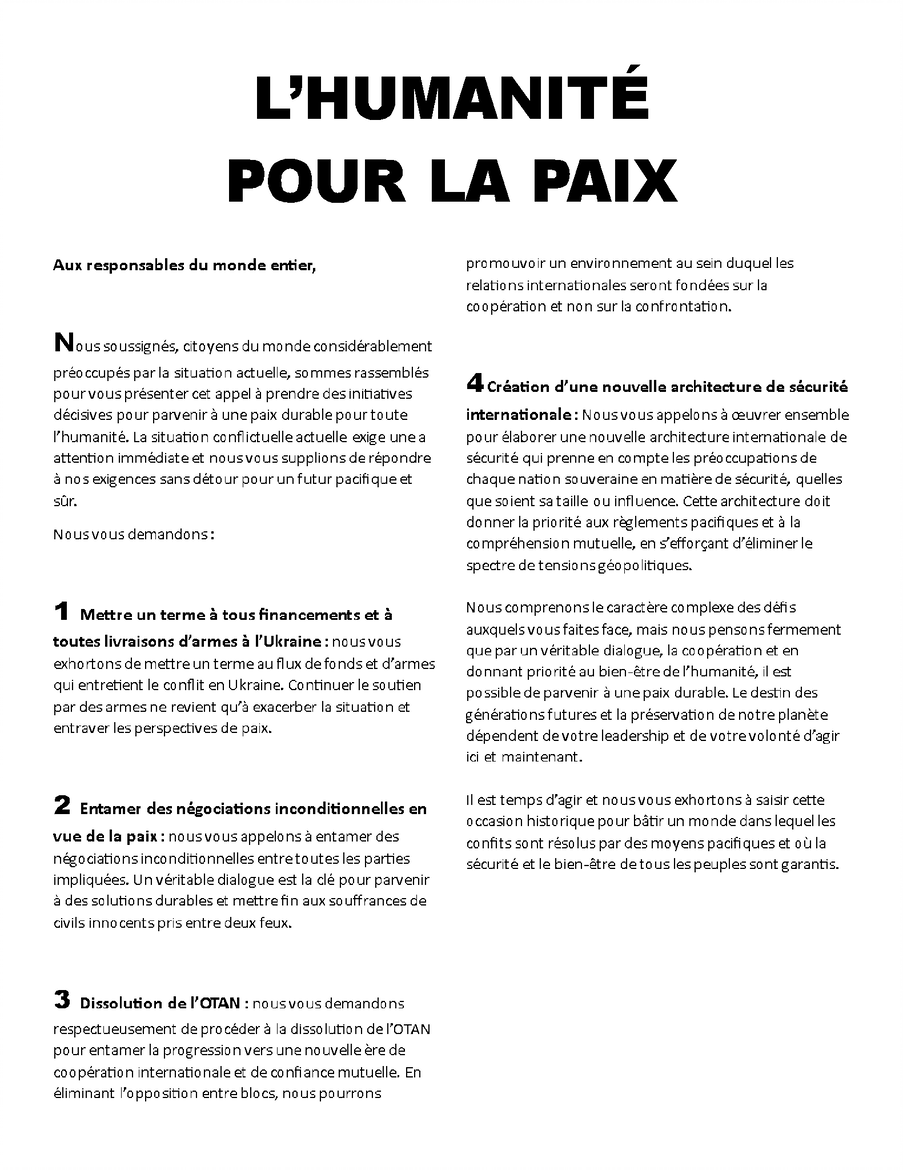 L'HUMANITÉ POUR LA PAIX

Aux responsables du monde entier,

Nous soussignés, citoyens du monde considérablement préoccupés par la situation actuelle, sommes rassemblés pour vous présenter cet appel à prendre des initiatives décisives pour parvenir à une paix durable pour toute l'humanité. La situation conflictuelle actuelle exige une a attention immédiate et nous vous supplions de répondre à nos exigences sans détour pour un futur pacifique et sûr.

Nous vous demandons :

1 Mettre un terme à tous financements et à toutes livraisons d'armes à l'Ukraine : nous vous exhortons de mettre un terme au flux de fonds et d'armes qui entretient le conflit en Ukraine. Continuer le soutien par des armes ne revient qu'à exacerber la situation et entraver les perspectives de paix.

2 Entamer des négociations inconditionnelles en vue de la paix : nous vous appelons à entamer des négociations inconditionnelles entre toutes les parties impliquées. Un véritable dialogue est la clé pour parvenir à des solutions durables et mettre fin aux souffrances de civils innocents pris entre deux feux.

3 Dissolution de l'OTAN : nous vous demandons respectueusement de procéder à la dissolution de l'OTAN pour entamer la progression vers une nouvelle ère de coopération internationale et de confiance mutuelle. En éliminant l'opposition entre blocs, nous pourrons promouvoir un environnement au sein duquel les relations internationales seront fondées sur la coopération et non sur la confrontation.

4 Création d'une nouvelle architecture de sécurité internationale : Nous vous appelons à œuvrer ensemble pour élaborer une nouvelle architecture internationale de sécurité qui prenne en compte les préoccupations de chaque nation souveraine en matière de sécurité, quelles que soient sa taille ou influence. Cette architecture doit donner la priorité aux règlements pacifiques et à la compréhension mutuelle, en s'efforçant d'éliminer le spectre de tensions géopolitiques.

Nous comprenons le caractère complexe des défis auxquels vous faites face, mais nous pensons fermement que par un véritable dialogue, la coopération et en donnant priorité au bien-être de l'humanité, il est possible de parvenir à une paix durable. Le destin des générations futures et la préservation de notre planète dépendent de votre leadership et de votre volonté d'agir ici et maintenant.

Il est temps d'agir et nous vous exhortons à saisir cette occasion historique pour bâtir un monde dans lequel les confits sont résolus par des moyens pacifiques et où la sécurité et le bien-être de tous les peuples sont garantis.